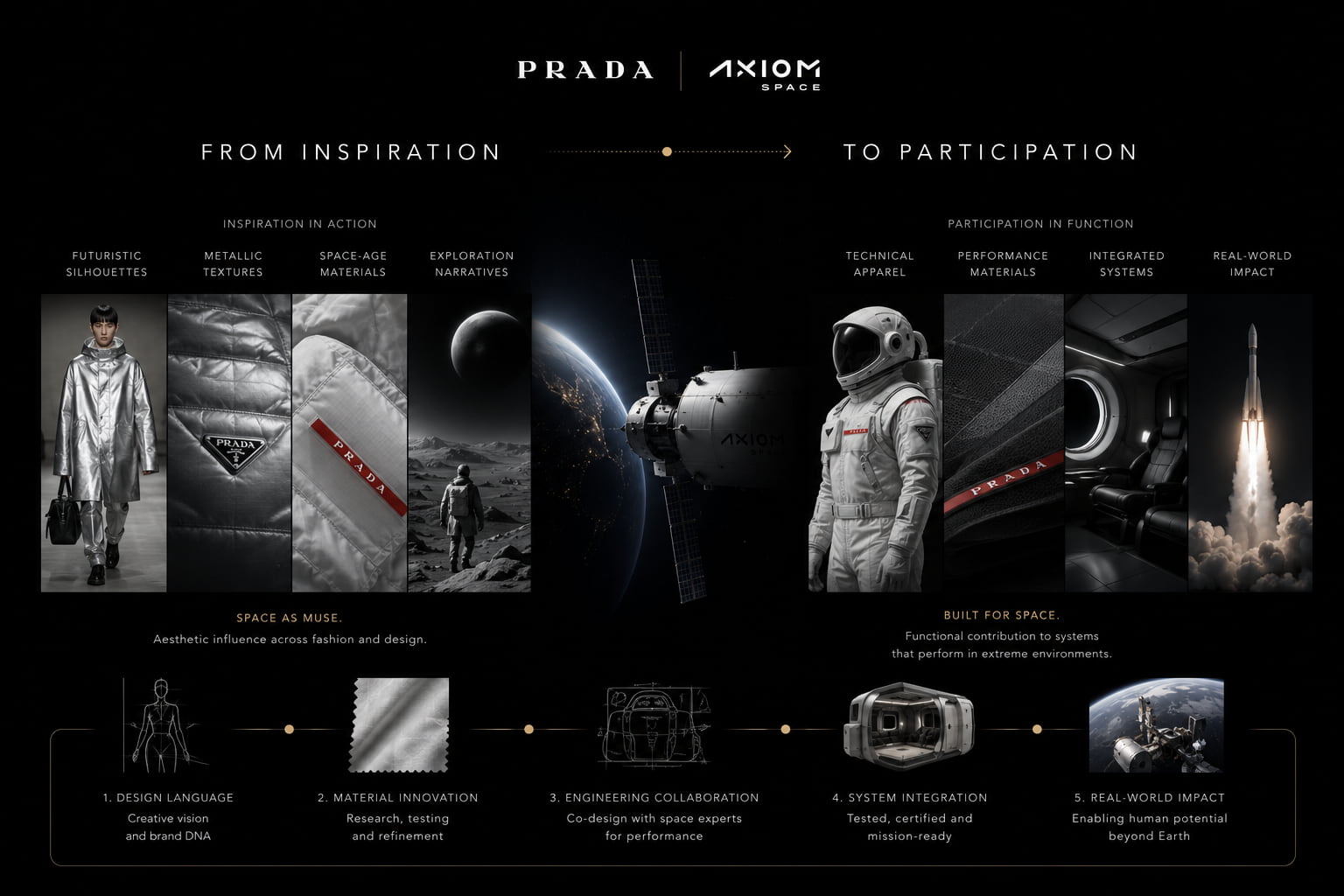 PRADA | AXIOM SPACE

FROM INSPIRATION

TO PARTICIPATION

INSPIRATION IN ACTION

FUTURISTIC SILHOUETTES

METALLIC TEXTURES

SPACE-AGE MATERIALS

EXPLORATION NARRATIVES

PRADA

PRADA

AXIOM SPACE

PARTICIPATION IN FUNCTION

TECHNICAL APPAREL

PERFORMANCE MATERIALS

INTEGRATED SYSTEMS

REAL-WORLD IMPACT

PRADA

PRADA

SPACE AS MUSE.

Aesthetic influence across fashion and design.

BUILT FOR SPACE.

Functional contribution to systems that perform in extreme environments.

1. DESIGN LANGUAGE
Creative vision and brand DNA

2. MATERIAL INNOVATION
Research, testing and refinement

3. ENGINEERING COLLABORATION
Co-design with space experts for performance

4. SYSTEM INTEGRATION
Tested, certified and mission-ready

5. REAL-WORLD IMPACT
Enabling human potential beyond Earth